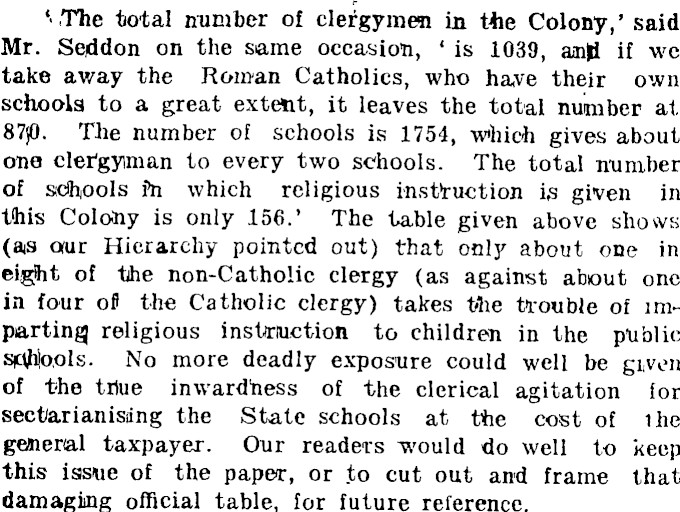 'The total number of clergymen in the Colony,' said Mr. Seddon on the same occasion, 'is 1039, and if we take away the Roman Catholics, who have their own schools to a great extent, it leaves the total number at 870. The number of schools is 1754, which gives about one clergyman to every two schools. The total number of schools in which religious instruction is given in this Colony is only 156.' The table given above shows (as our Hierarchy pointed out) that only about one in eight of the non-Catholic clergy (as against about one in four of the Catholic clergy) takes the trouble of imparting religious instruction to children in the public schools. No more deadly exposure could well be given of the true inwardness of the clerical agitation for sectarianising the State schools at the cost of the general taxpayer. Our readers would do well to keep this issue of the paper, or to cut out and frame that damaging official table, for future reference.